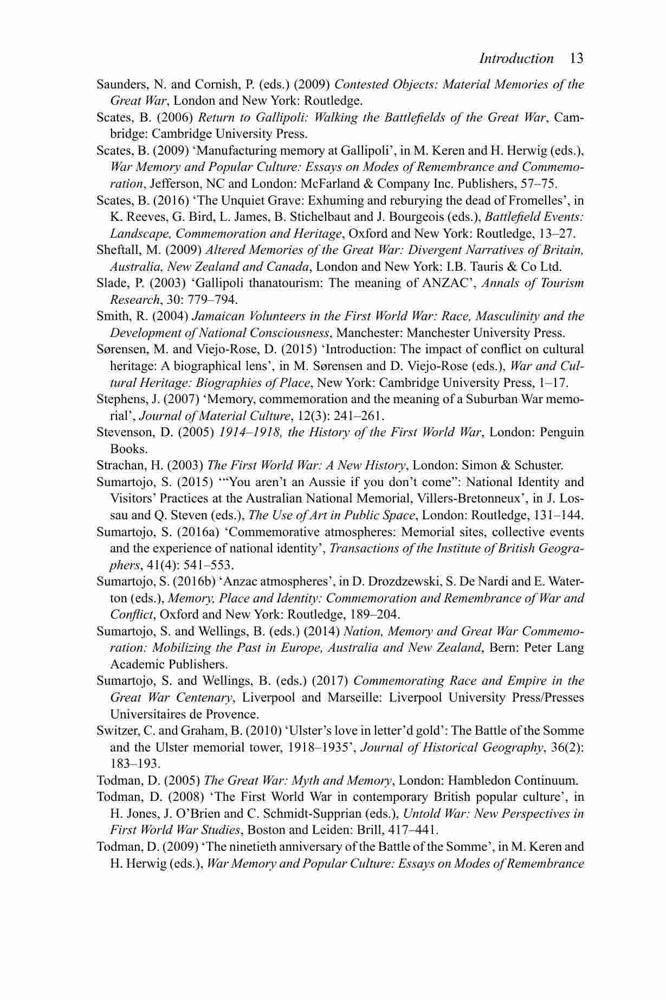 Introduction 13

Saunders, N. and Cornish, P. (eds.) (2009) Contested Objects: Material Memories of the Great War, London and New York: Routledge.

Scates, B. (2006) Return to Gallipoli: Walking the Battlefields of the Great War, Cambridge: Cambridge University Press.

Scates, B. (2009) 'Manufacturing memory at Gallipoli', in M. Keren and H. Herwig (eds.), War Memory and Popular Culture: Essays on Modes of Remembrance and Commemoration, Jefferson, NC and London: McFarland & Company Inc. Publishers, 57–75.

Scates, B. (2016) 'The Unquiet Grave: Exhuming and reburying the dead of Fromelles', in K. Reeves, G. Bird, L. James, B. Stichelbaut and J. Bourgeois (eds.), Battlefield Events: Landscape, Commemoration and Heritage, Oxford and New York: Routledge, 13–27.

Sheftall, M. (2009) Altered Memories of the Great War: Divergent Narratives of Britain, Australia, New Zealand and Canada, London and New York: I.B. Tauris & Co Ltd.

Slade, P. (2003) 'Gallipoli thanatourism: The meaning of ANZAC', Annals of Tourism Research, 30: 779–794.

Smith, R. (2004) Jamaican Volunteers in the First World War: Race, Masculinity and the Development of National Consciousness, Manchester: Manchester University Press.

Sørensen, M. and Viejo-Rose, D. (2015) 'Introduction: The impact of conflict on cultural heritage: A biographical lens', in M. Sørensen and D. Viejo-Rose (eds.), War and Cultural Heritage: Biographies of Place, New York: Cambridge University Press, 1–17.

Stephens, J. (2007) 'Memory, commemoration and the meaning of a Suburban War memorial', Journal of Material Culture, 12(3): 241–261.

Stevenson, D. (2005) 1914–1918, the History of the First World War, London: Penguin Books.

Strachan, H. (2003) The First World War: A New History, London: Simon & Schuster.

Sumartojo, S. (2015) '"You aren't an Aussie if you don't come": National Identity and Visitors' Practices at the Australian National Memorial, Villers-Bretonneux', in J. Lossau and Q. Steven (eds.), The Use of Art in Public Space, London: Routledge, 131–144.

Sumartojo, S. (2016a) 'Commemorative atmospheres: Memorial sites, collective events and the experience of national identity', Transactions of the Institute of British Geographers, 41(4): 541–553.

Sumartojo, S. (2016b) 'Anzac atmospheres', in D. Drozdzewski, S. De Nardi and E. Waterton (eds.), Memory, Place and Identity: Commemoration and Remembrance of War and Conflict, Oxford and New York: Routledge, 189–204.

Sumartojo, S. and Wellings, B. (eds.) (2014) Nation, Memory and Great War Commemoration: Mobilizing the Past in Europe, Australia and New Zealand, Bern: Peter Lang Academic Publishers.

Sumartojo, S. and Wellings, B. (eds.) (2017) Commemorating Race and Empire in the Great War Centenary, Liverpool and Marseille: Liverpool University Press/Presses Universitaires de Provence.

Switzer, C. and Graham, B. (2010) 'Ulster's love in letter'd gold': The Battle of the Somme and the Ulster memorial tower, 1918–1935', Journal of Historical Geography, 36(2): 183–193.

Todman, D. (2005) The Great War: Myth and Memory, London: Hambledon Continuum.

Todman, D. (2008) 'The First World War in contemporary British popular culture', in H. Jones, J. O'Brien and C. Schmidt-Supprian (eds.), Untold War: New Perspectives in First World War Studies, Boston and Leiden: Brill, 417–441.

Todman, D. (2009) 'The ninetieth anniversary of the Battle of the Somme', in M. Keren and H. Herwig (eds.), War Memory and Popular Culture: Essays on Modes of Remembrance